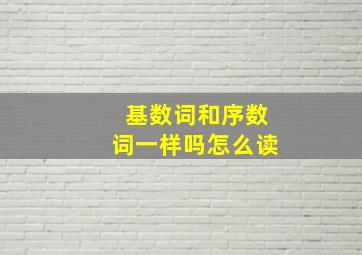 基数词和序数词一样吗怎么读